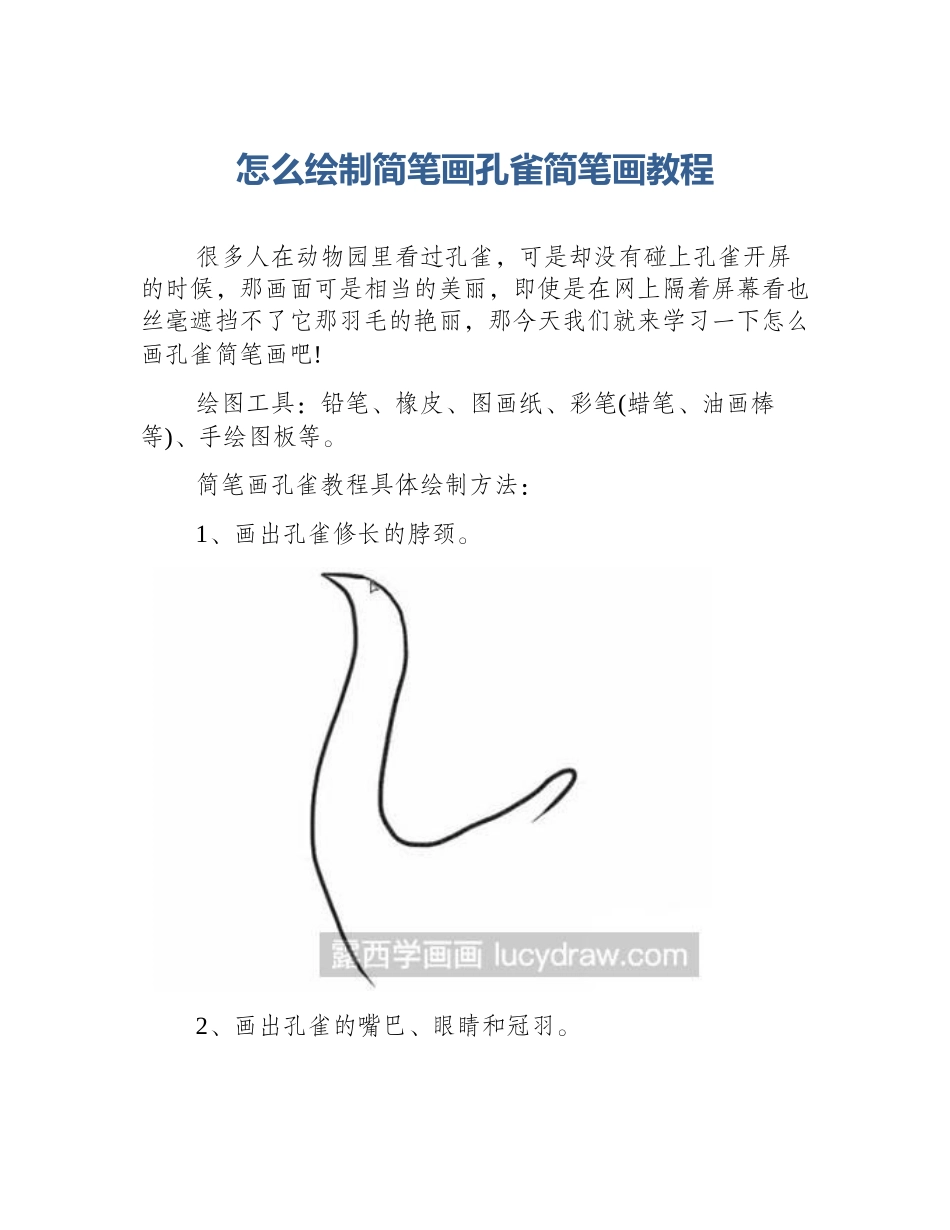 怎么绘制简笔画孔雀简笔画教程

很多人在动物园里看过孔雀，可是却没有碰上孔雀开屏的时候，那画面可是相当的美丽，即使是在网上隔着屏幕看也丝毫遮挡不了它那羽毛的艳丽，那今天我们就来学习一下怎么画孔雀简笔画吧!

绘图工具：铅笔、橡皮、图画纸、彩笔(蜡笔、油画棒等)、手绘图板等。

简笔画孔雀教程具体绘制方法：

1、画出孔雀修长的脖颈。

露西学画画 lucydraw.com

2、画出孔雀的嘴巴、眼睛和冠羽。